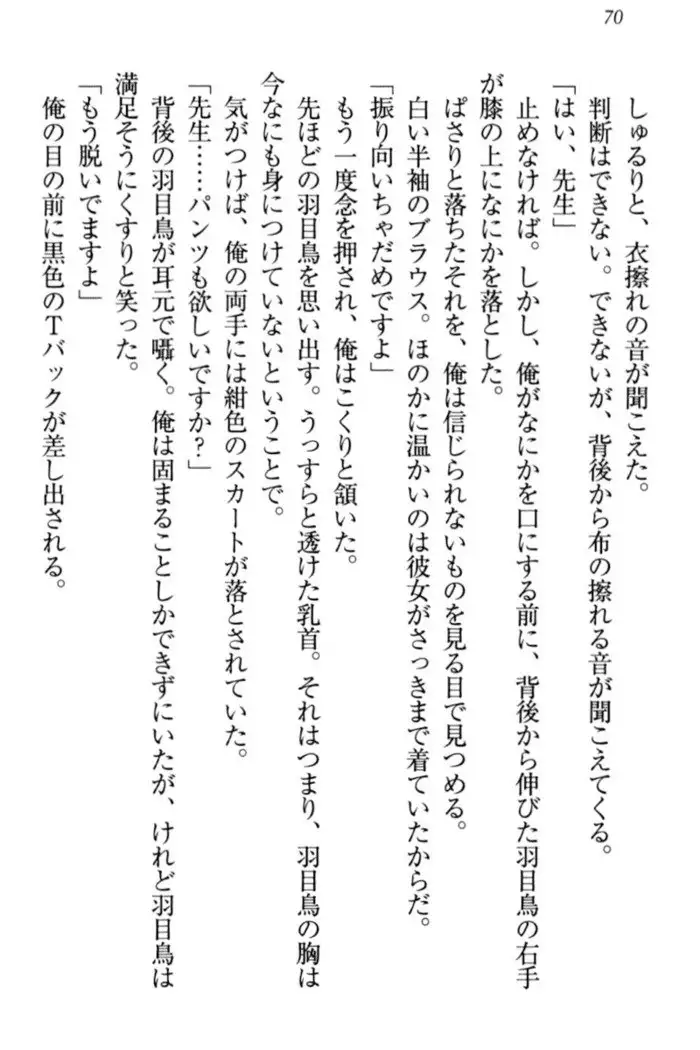 70

しゅるりと、衣擦れの音が聞こえた。
判断はできない。できないが、背後から布の擦れる音が聞こえてくる。
「はい、先生」
止めなければ。しかし、俺がなにかを口にする前に、背後から伸びた羽目鳥の右手が膝の上になにかを落とした。
ぱさりと落ちたそれを、俺は信じられないものを見る目で見つめる。
白い半袖のブラウス。ほのかに温かいのは彼女がさっきまで着ていたからだ。
「振り向いちゃだめですよ」
もう一度念を押され、俺はこくりと頷いた。
先ほどの羽目鳥を思い出す。うっすらと透けた乳首。それはつまり、羽目鳥の胸は今なにも身につけていないということで。
気がつけば、俺の両手には紺色のスカートが落とされていた。
「先生……パンツも欲しいですか？」
背後の羽目鳥が耳元で囁く。俺は固まることしかできずにいたが、けれど羽目鳥は満足そうにくすりと笑った。
「もう脱いでますよ」
俺の目の前に黒色のＴバックが差し出される。